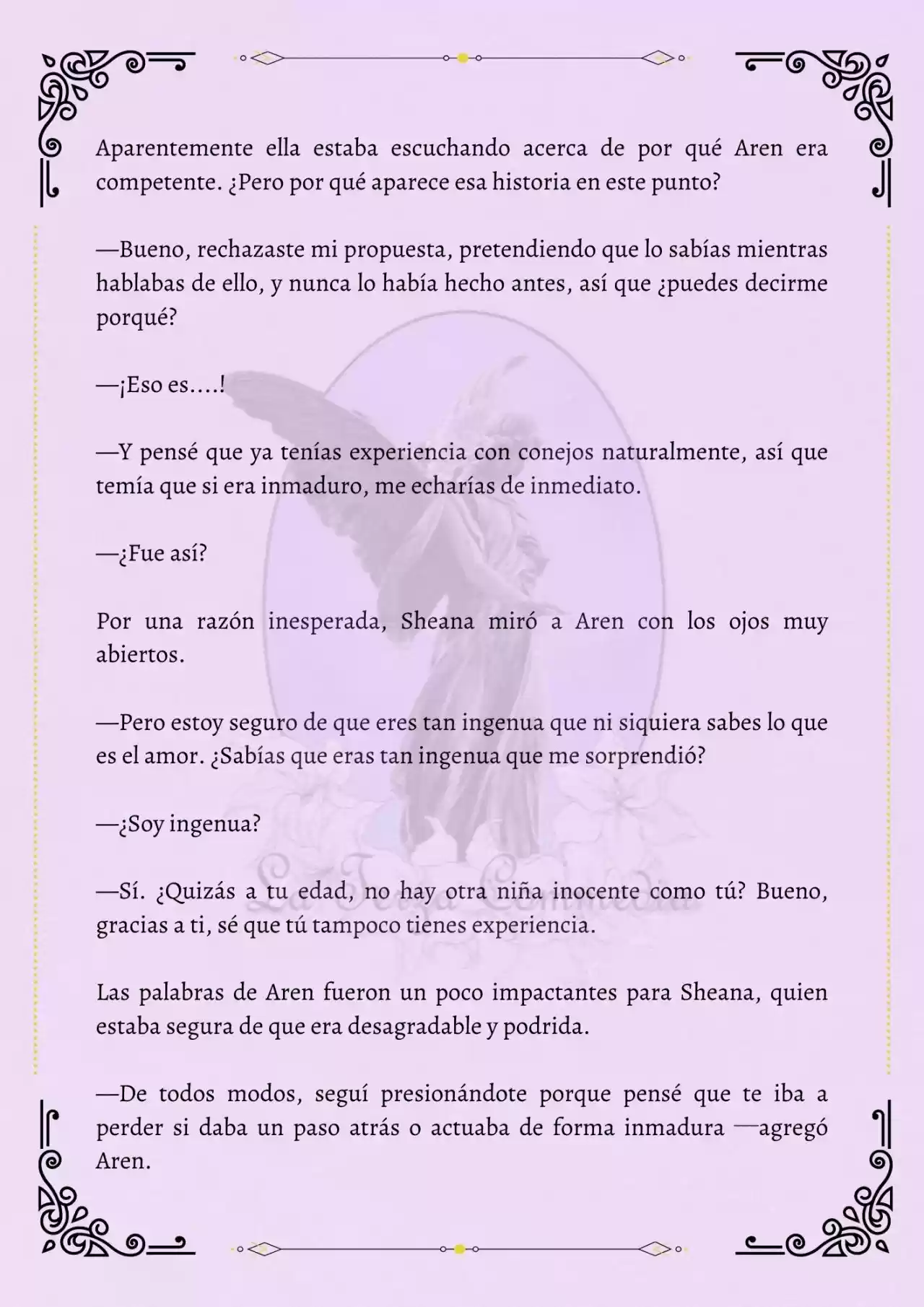 Aparentemente ella estaba escuchando acerca de por qué Aren era competente. ¿Pero por qué aparece esa historia en este punto?

—Bueno, rechazaste mi propuesta, pretendiendo que lo sabías mientras hablabas de ello, y nunca lo había hecho antes, así que ¿puedes decirme porqué?

—¡Eso es....!

—Y pensé que ya tenías experiencia con conejos naturalmente, así que temía que si era inmaduro, me echarías de inmediato.

—¿Fue así?

Por una razón inesperada, Sheana miró a Aren con los ojos muy abiertos.

—Pero estoy seguro de que eres tan ingenua que ni siquiera sabes lo que es el amor. ¿Sabías que eras tan ingenua que me sorprendió?

—¿Soy ingenua?

—Sí. ¿Quizás a tu edad, no hay otra niña inocente como tú? Bueno, gracias a ti, sé que tú tampoco tienes experiencia.

Las palabras de Aren fueron un poco impactantes para Sheana, quien estaba segura de que era desagradable y podrida.

—De todos modos, seguí presionándote porque pensé que te iba a perder si daba un paso atrás o actuaba de forma inmadura —agregó Aren.

La Terza Commedia